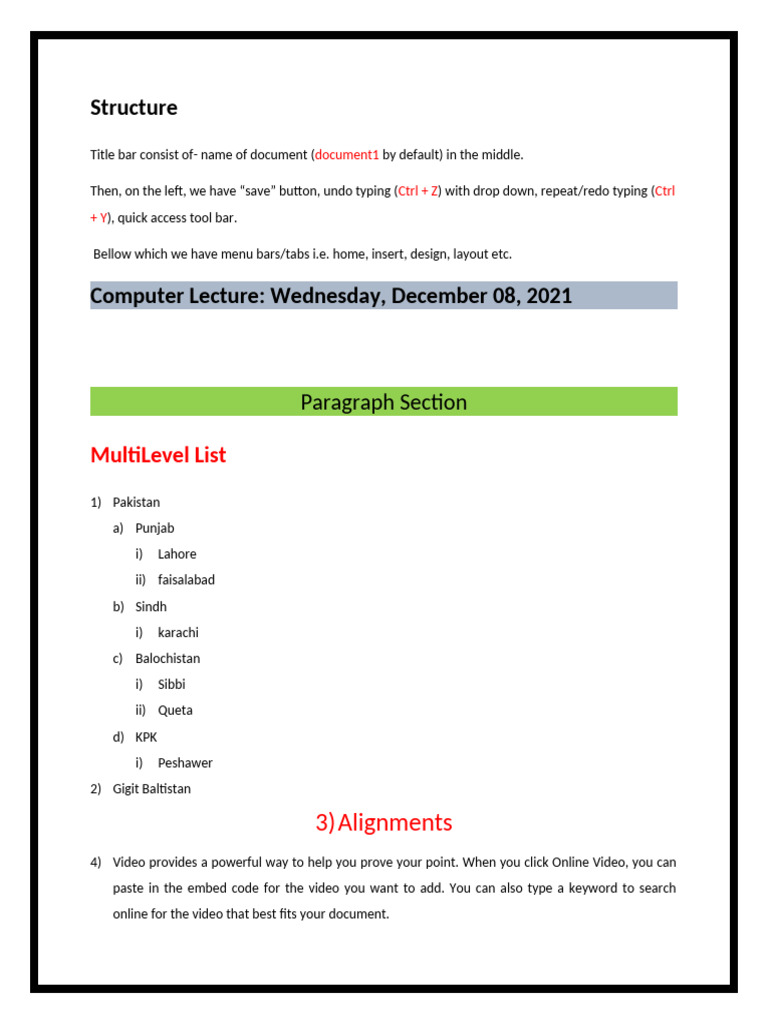 Structure

Title bar consist of- name of document (document1 by default) in the middle.

Then, on the left, we have "save" button, undo typing (Ctrl + Z) with drop down, repeat/redo typing (Ctrl + Y), quick access tool bar.

Bellow which we have menu bars/tabs i.e. home, insert, design, layout etc.

Computer Lecture: Wednesday, December 08, 2021

Paragraph Section

MultiLevel List

1) Pakistan
a) Punjab
i) Lahore
ii) faisalabad
b) Sindh
i) karachi
c) Balochistan
i) Sibbi
ii) Queta
d) KPK
i) Peshawer
2) Gigit Baltistan

3) Alignments

4) Video provides a powerful way to help you prove your point. When you click Online Video, you can paste in the embed code for the video you want to add. You can also type a keyword to search online for the video that best fits your document.